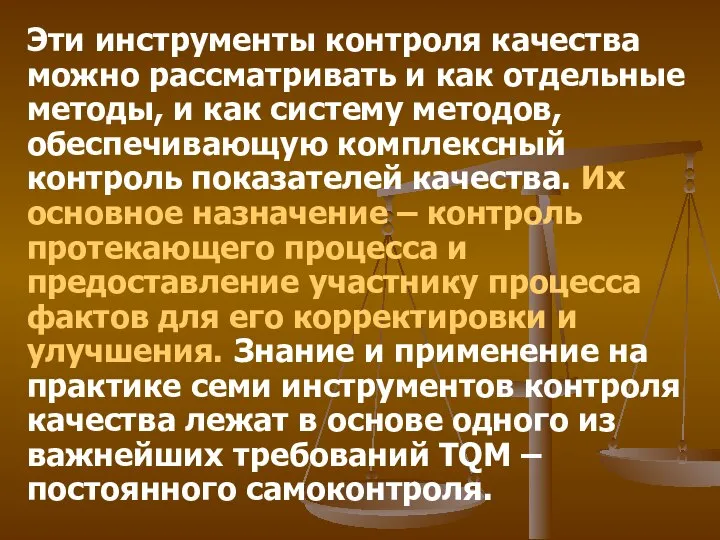 Эти инструменты контроля качества можно рассматривать и как отдельные методы, и как систему методов, обеспечивающую комплексный контроль показателей качества. Их основное назначение – контроль протекающего процесса и предоставление участнику процесса фактов для его корректировки и улучшения. Знание и применение на практике семи инструментов контроля качества лежат в основе одного из важнейших требований TQM – постоянного самоконтроля.